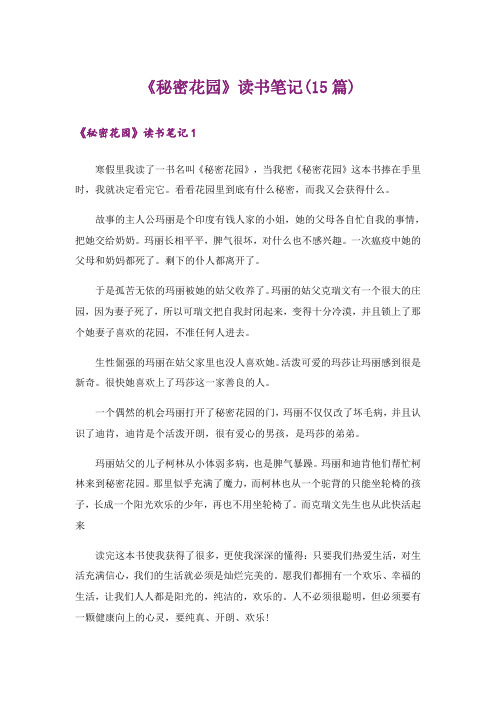 《秘密花园》读书笔记(15篇)

《秘密花园》读书笔记1

寒假里我读了一书名叫《秘密花园》，当我把《秘密花园》这本书捧在手里时，我就决定看完它。看看花园里到底有什么秘密，而我又会获得什么。

故事的主人公玛丽是个印度有钱人家的小姐，她的父母各自忙自我的事情，把她交给奶奶。玛丽长相平平，脾气很坏，对什么也不感兴趣。一次瘟疫中她的父母和奶妈都死了。剩下的仆人都离开了。

于是孤苦无依的玛丽被她的姑父收养了。玛丽的姑父克瑞文有一个很大的庄园，因为妻子死了，所以可瑞文把自我封闭起来，变得十分冷漠，并且锁上了那个她妻子喜欢的花园，不准任何人进去。

生性倔强的玛丽在姑父家里也没人喜欢她。活泼可爱的玛莎让玛丽感到很是新奇。很快她喜欢上了玛莎这一家善良的人。

一个偶然的机会玛丽打开了秘密花园的门，玛丽不仅仅改了坏毛病，并且认识了迪肯，迪肯是个活泼开朗，很有爱心的男孩，是玛莎的弟弟。

玛丽姑父的儿子柯林从小体弱多病，也是脾气暴躁。玛丽和迪肯他们帮忙柯林来到秘密花园。那里似乎充满了魔力，而柯林也从一个驼背的只能坐轮椅的孩子，长成一个阳光欢乐的少年，再也不用坐轮椅了。而克瑞文先生也从此快活起来

读完这本书使我获得了很多，更使我深深的懂得：只要我们热爱生活，对生活充满信心，我们的生活就必须是灿烂完美的。愿我们都拥有一个欢乐、幸福的生活，让我们人人都是阳光的，纯洁的，欢乐的。人不必须很聪明，但必须要有一颗健康向上的心灵，要纯真、开朗、欢乐！